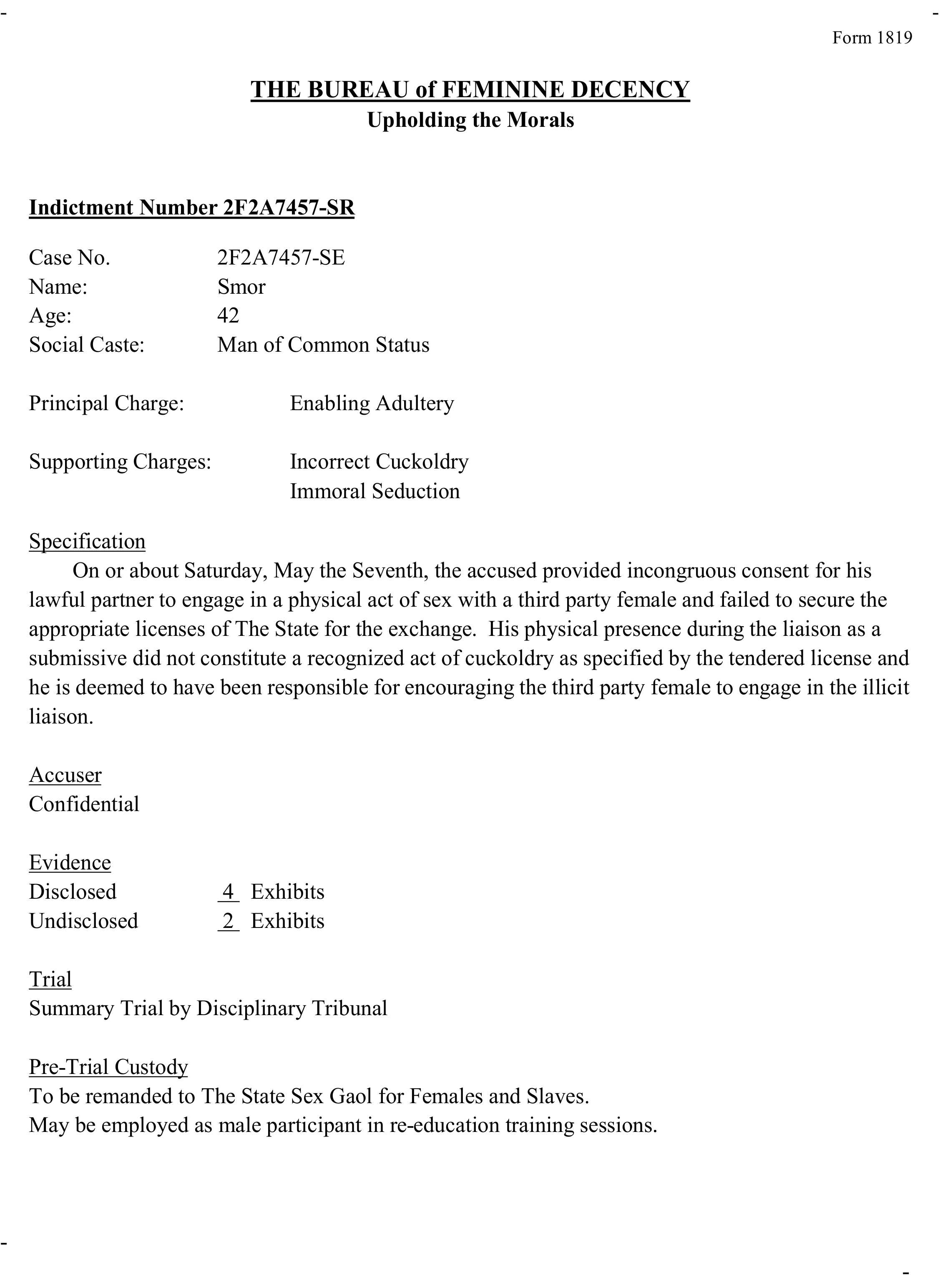 Form 1819

THE BUREAU of FEMININE DECENCY
Upholding the Morals

Indictment Number 2F2A7457-SR

Case No. 2F2A7457-SE
Name: Smor
Age: 42
Social Caste: Man of Common Status

Principal Charge: Enabling Adultery

Supporting Charges: Incorrect Cuckoldry
Immoral Seduction

Specification
On or about Saturday, May the Seventh, the accused provided incongruous consent for his lawful partner to engage in a physical act of sex with a third party female and failed to secure the appropriate licenses of The State for the exchange. His physical presence during the liaison as a submissive did not constitute a recognized act of cuckoldry as specified by the tendered license and he is deemed to have been responsible for encouraging the third party female to engage in the illicit liaison.

Accuser
Confidential

Evidence
Disclosed 4 Exhibits
Undisclosed 2 Exhibits

Trial
Summary Trial by Disciplinary Tribunal

Pre-Trial Custody
To be remanded to The State Sex Gaol for Females and Slaves.
May be employed as male participant in re-education training sessions.